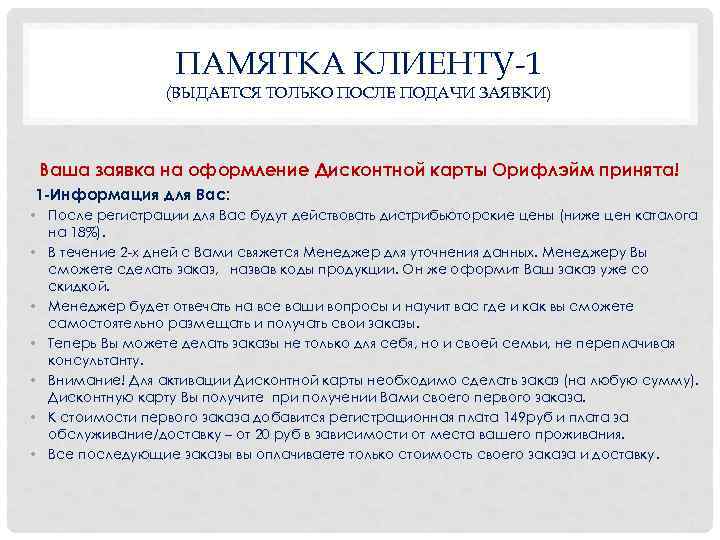 ПАМЯТКА КЛИЕНТУ-1
(ВЫДАЕТСЯ ТОЛЬКО ПОСЛЕ ПОДАЧИ ЗАЯВКИ)

Ваша заявка на оформление Дисконтной карты Орифлэйм принята!

1-Информация для Вас:

• После регистрации для Вас будут действовать дистрибьюторские цены (ниже цен каталога на 18%).
• В течение 2-х дней с Вами свяжется Менеджер для уточнения данных. Менеджеру Вы сможете сделать заказ, назвав коды продукции. Он же оформит Ваш заказ уже со скидкой.
• Менеджер будет отвечать на все ваши вопросы и научит вас где и как вы сможете самостоятельно размещать и получать свои заказы.
• Теперь Вы можете делать заказы не только для себя, но и своей семьи, не переплачивая консультанту.
• Внимание! Для активации Дисконтной карты необходимо сделать заказ (на любую сумму). Дисконтную карту Вы получите при получении Вами своего первого заказа.
• К стоимости первого заказа добавится регистрационная плата 149руб и плата за обслуживание/доставку – от 20 руб в зависимости от места вашего проживания.
• Все последующие заказы вы оплачиваете только стоимость своего заказа и доставку.